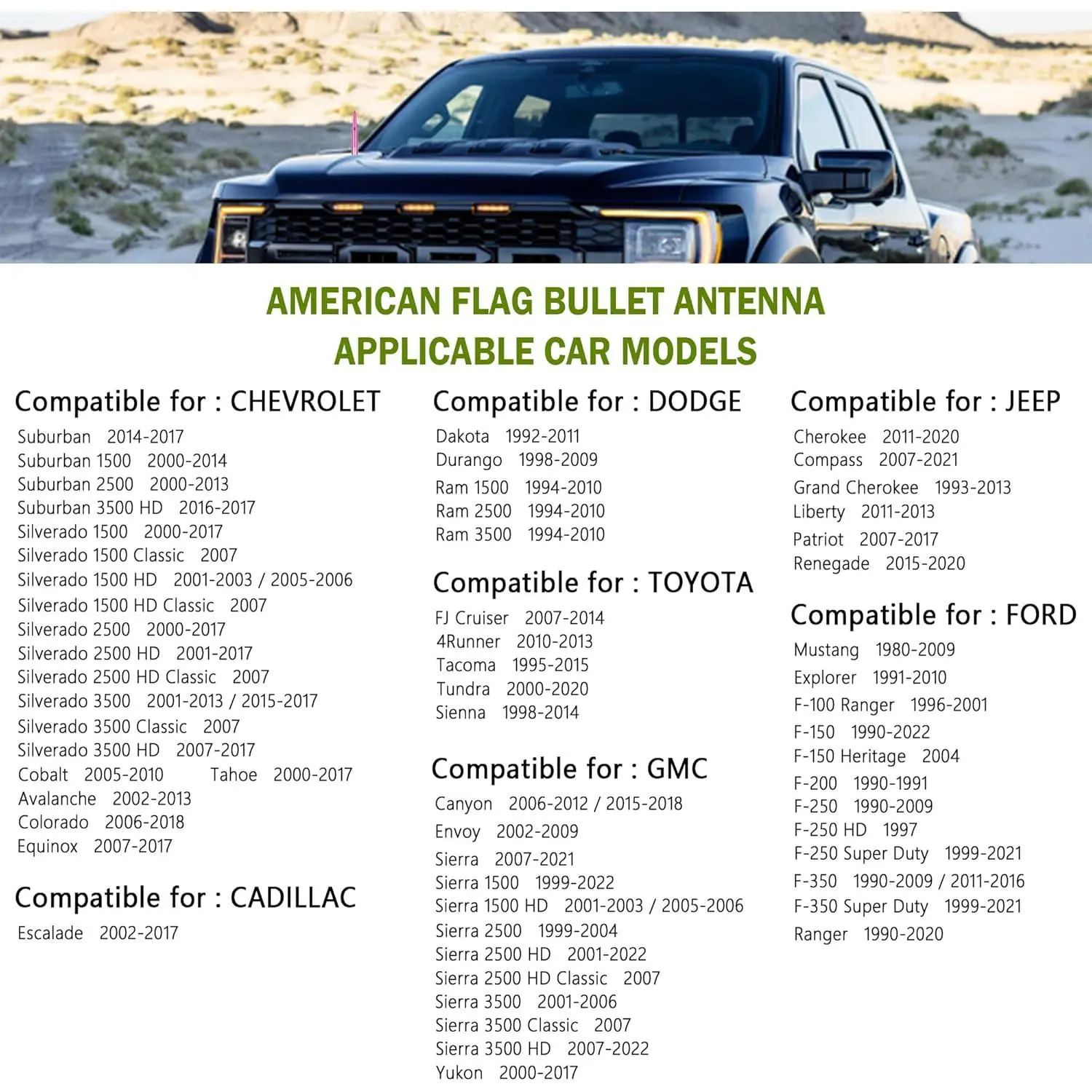 AMERICAN FLAG BULLET ANTENNA
APPLICABLE CAR MODELS

Compatible for : CHEVROLET
Suburban 2014-2017
Suburban 1500 2000-2014
Suburban 2500 2000-2013
Suburban 3500 HD 2016-2017
Silverado 1500 2000-2017
Silverado 1500 Classic 2007
Silverado 1500 HD 2001-2003 / 2005-2006
Silverado 1500 HD Classic 2007
Silverado 2500 2000-2017
Silverado 2500 HD 2001-2017
Silverado 2500 HD Classic 2007
Silverado 3500 2001-2013 / 2015-2017
Silverado 3500 Classic 2007
Silverado 3500 HD 2007-2017
Cobalt 2005-2010 Tahoe 2000-2017
Avalanche 2002-2013
Colorado 2006-2018
Equinox 2007-2017

Compatible for : CADILLAC
Escalade 2002-2017

Compatible for : DODGE
Dakota 1992-2011
Durango 1998-2009
Ram 1500 1994-2010
Ram 2500 1994-2010
Ram 3500 1994-2010

Compatible for : TOYOTA
FJ Cruiser 2007-2014
4Runner 2010-2013
Tacoma 1995-2015
Tundra 2000-2020
Sienna 1998-2014

Compatible for : GMC
Canyon 2006-2012 / 2015-2018
Envoy 2002-2009
Sierra 2007-2021
Sierra 1500 1999-2022
Sierra 1500 HD 2001-2003 / 2005-2006
Sierra 2500 1999-2004
Sierra 2500 HD 2001-2022
Sierra 2500 HD Classic 2007
Sierra 3500 2001-2006
Sierra 3500 Classic 2007
Sierra 3500 HD 2007-2022
Yukon 2000-2017

Compatible for : JEEP
Cherokee 2011-2020
Compass 2007-2021
Grand Cherokee 1993-2013
Liberty 2011-2013
Patriot 2007-2017
Renegade 2015-2020

Compatible for : FORD
Mustang 1980-2009
Explorer 1991-2010
F-100 Ranger 1996-2001
F-150 1990-2022
F-150 Heritage 2004
F-200 1990-1991
F-250 1990-2009
F-250 HD 1997
F-250 Super Duty 1999-2021
F-350 1990-2009 / 2011-2016
F-350 Super Duty 1999-2021
Ranger 1990-2020